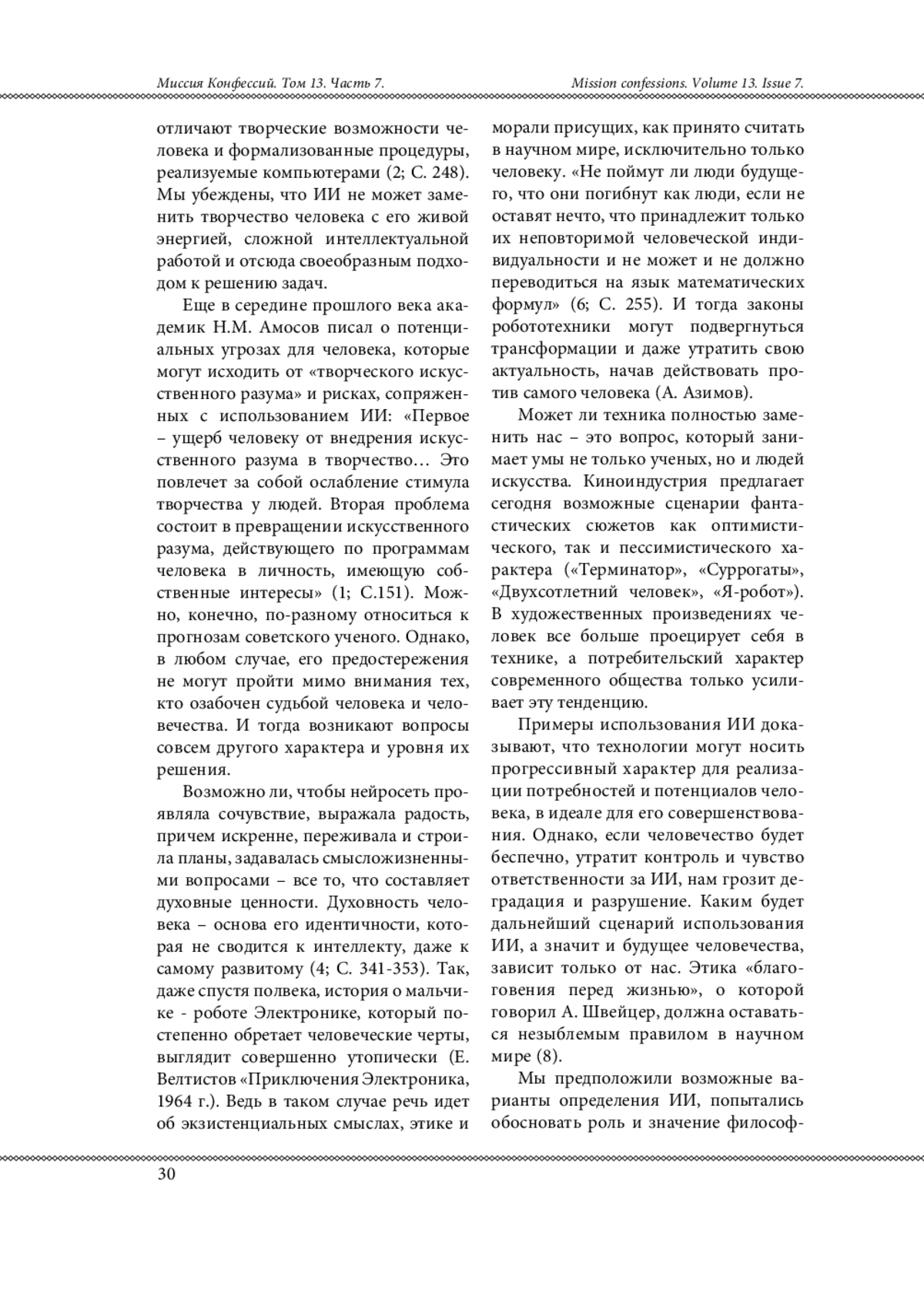 Миссия Конфессий. Том 13. Часть 7.

Mission confessions. Volume 13. Issue 7.

отличают творческие возможности человека и формализованные процедуры, реализуемые компьютерами (2; С. 248). Мы убеждены, что ИИ не может заменить творчество человека с его живой энергией, сложной интеллектуальной работой и отсюда своеобразным подходом к решению задач.

Еще в середине прошлого века академик Н.М. Амосов писал о потенциальных угрозах для человека, которые могут исходить от «творческого искусственного разума» и рисках, сопряженных с использованием ИИ: «Первое – ущерб человеку от внедрения искусственного разума в творчество… Это повлечет за собой ослабление стимула творчества у людей. Вторая проблема состоит в превращении искусственного разума, действующего по программам человека в личность, имеющую собственные интересы» (1; С.151). Можно, конечно, по-разному относиться к прогнозам советского ученого. Однако, в любом случае, его предостережения не могут пройти мимо внимания тех, кто озабочен судьбой человека и человечества. И тогда возникают вопросы совсем другого характера и уровня их решения.

Возможно ли, чтобы нейросеть проявляла сочувствие, выражала радость, причем искренне, переживала и строила планы, задавалась смысложизненными вопросами – все то, что составляет духовные ценности. Духовность человека – основа его идентичности, которая не сводится к интеллекту, даже к самому развитому (4; С. 341-353). Так, даже спустя полвека, история о мальчике - роботе Электронике, который постепенно обретает человеческие черты, выглядит совершенно утопически (Е. Велтистов «Приключения Электроника, 1964 г.). Ведь в таком случае речь идет об экзистенциальных смыслах, этике и морали присущих, как принято считать в научном мире, исключительно только человеку. «Не поймут ли люди будущего, что они погибнут как люди, если не оставят нечто, что принадлежит только их неповторимой человеческой индивидуальности и не может и не должно переводиться на язык математических формул» (6; С. 255). И тогда законы робототехники могут подвергнуться трансформации и даже утратить свою актуальность, начав действовать против самого человека (А. Азимов).

Может ли техника полностью заменить нас – это вопрос, который занимает умы не только ученых, но и людей искусства. Киноиндустрия предлагает сегодня возможные сценарии фантастических сюжетов как оптимистического, так и пессимистического характера («Терминатор», «Суррогаты», «Двухсотлетний человек», «Я-робот»). В художественных произведениях человек все больше проецирует себя в технике, а потребительский характер современного общества только усиливает эту тенденцию.

Примеры использования ИИ доказывают, что технологии могут носить прогрессивный характер для реализации потребностей и потенциалов человека, в идеале для его совершенствования. Однако, если человечество будет беспечно, утратит контроль и чувство ответственности за ИИ, нам грозит деградация и разрушение. Каким будет дальнейший сценарий использования ИИ, а значит и будущее человечества, зависит только от нас. Этика «благоговения перед жизнью», о которой говорил А. Швейцер, должна оставаться незыблемым правилом в научном мире (8).

Мы предположили возможные варианты определения ИИ, попытались обосновать роль и значение философ-

30